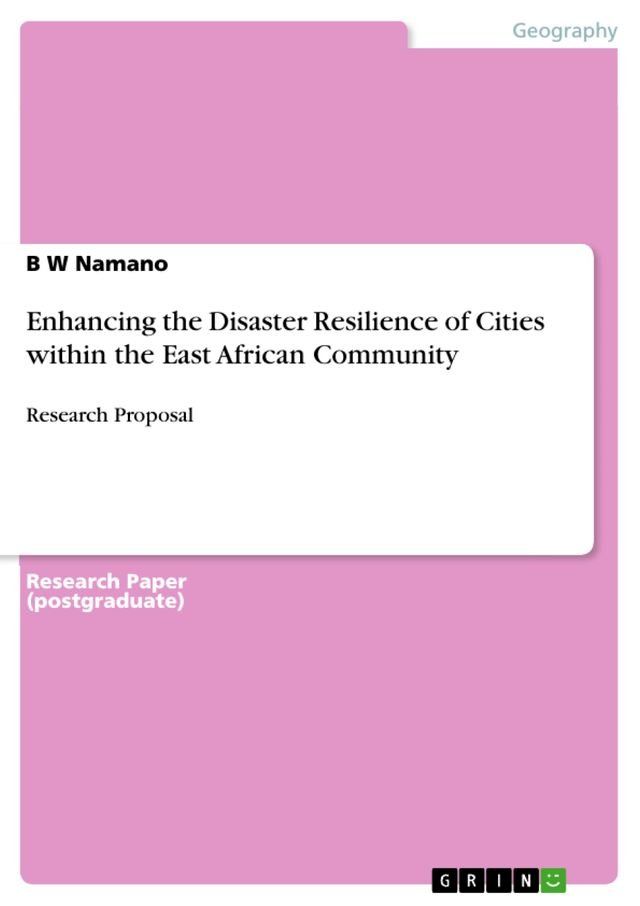 Geography

B W Namano

Enhancing the Disaster Resilience of Cities within the East African Community

Research Proposal

Research Paper (postgraduate)

GRIN